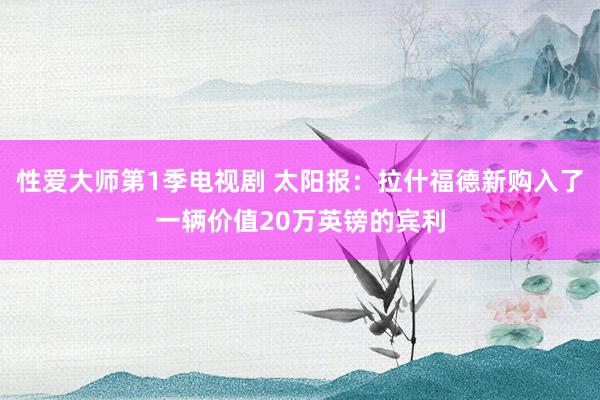 性爱大师第1季电视剧 太阳报：拉什福德新购入了一辆价值20万英镑的宾利